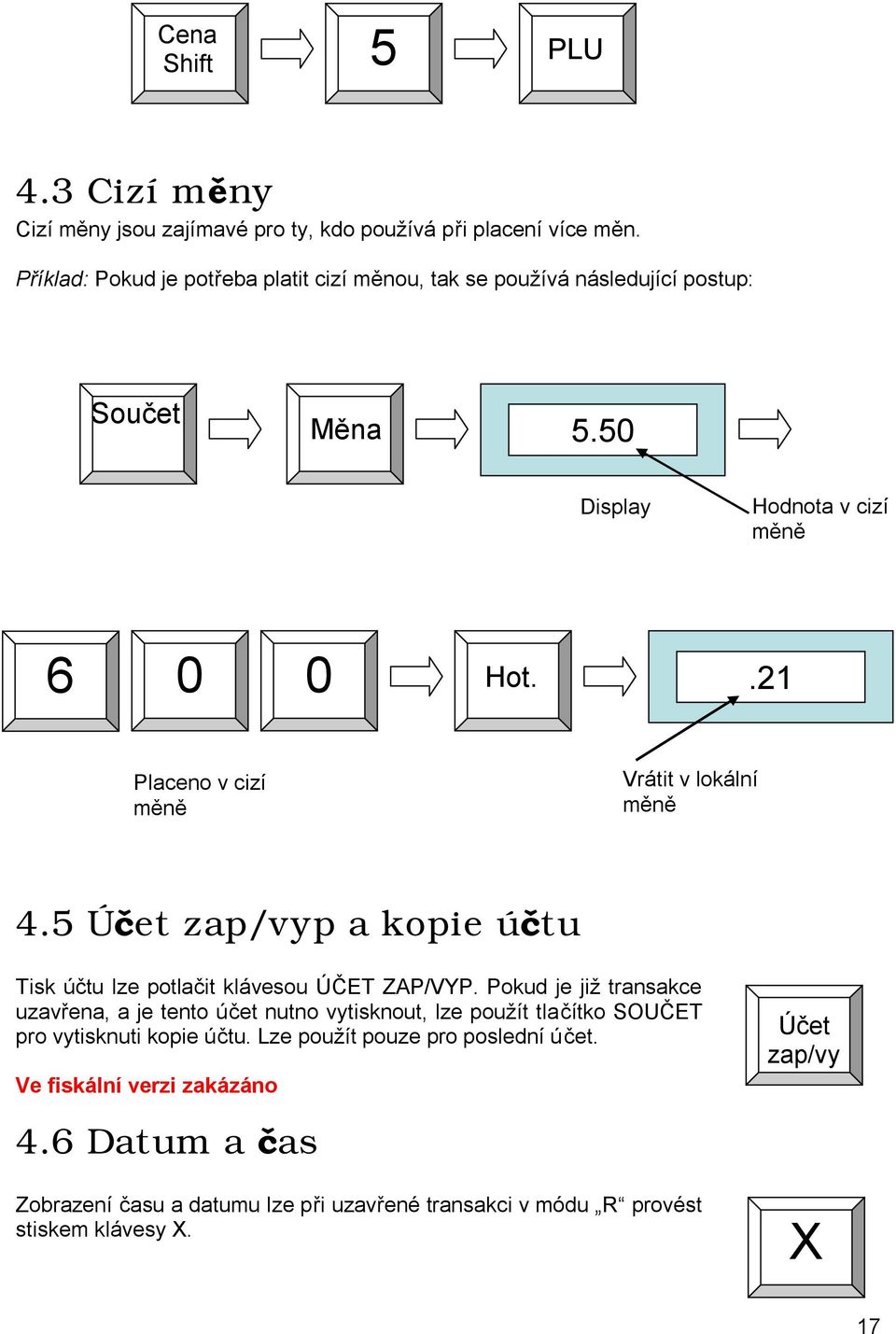 Cena Shift

5

PLU

4.3 Cizí měny

Cizí měny jsou zajímavé pro ty, kdo používá při placení více měn.

Příklad: Pokud je potřeba platit cizí měnou, tak se používá následující postup:

Součet

Měna

5.50

Display

Hodnota v cizí měně

6

0

0

Hot.

.21

Placeno v cizí měně

Vrátit v lokální měně

4.5 Účet zap/vyp a kopie účtu

Tisk účtu lze potlačit klávesou ÚČET ZAP/VYP. Pokud je již transakce uzavřena, a je tento účet nutno vytisknout, lze použít tlačítko SOUČET pro vytisknuti kopie účtu. Lze použít pouze pro poslední účet.

Účet zap/vy

Ve fiskální verzi zakázáno

4.6 Datum a čas

Zobrazení času a datumu lze při uzavřené transakci v módu „R“ provést stiskem klávesy X.

X

17